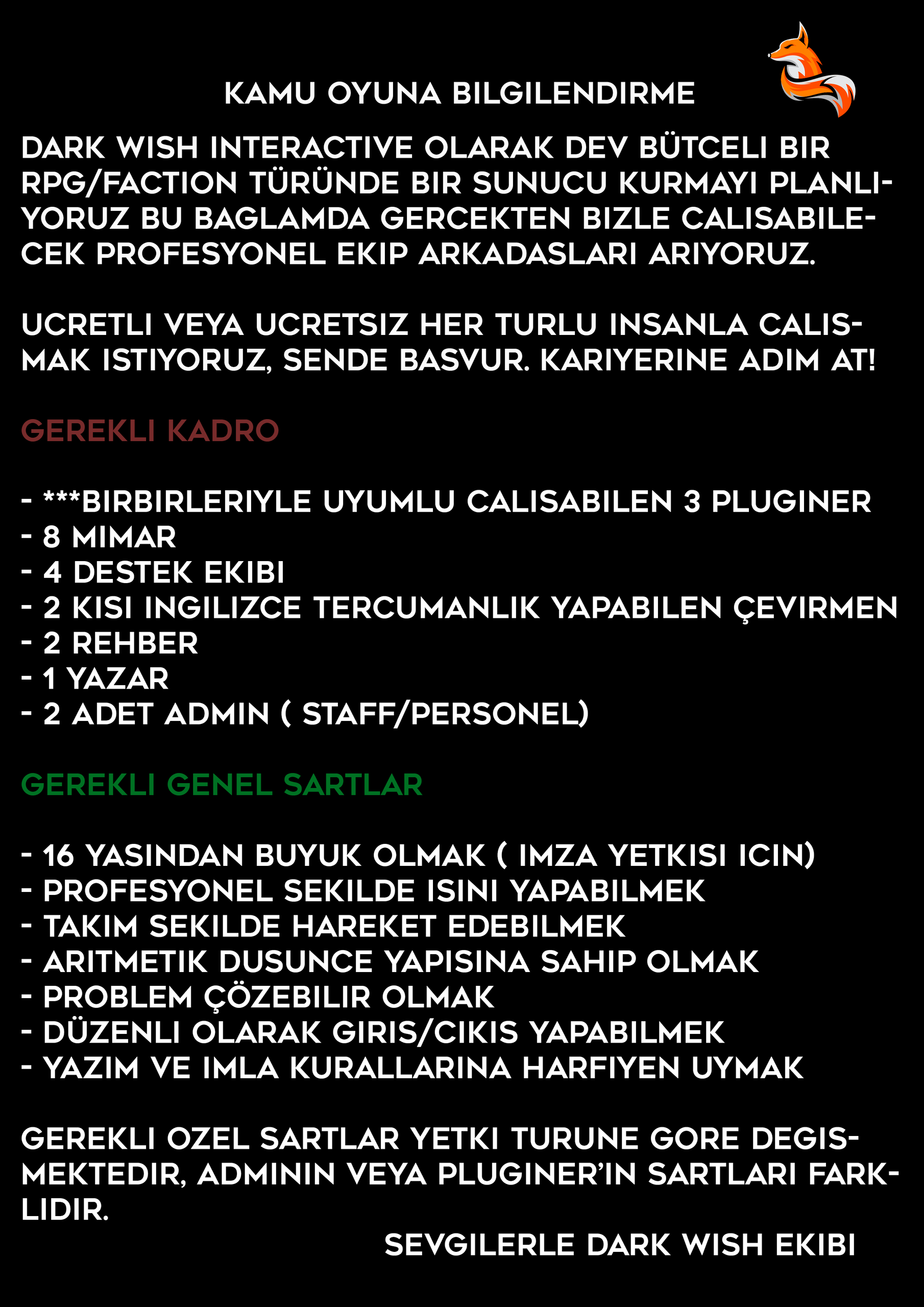 KAMU OYUNA BILGILENDIRME

DARK WISH INTERACTIVE OLARAK DEV BÜTCELI BIR RPG/FACTION TÜRÜNDE BIR SUNUCU KURMAYI PLANLIYORUZ BU BAGLAMDA GERCEKTEN BIZLE CALISABILECEK PROFESYONEL EKIP ARKADASLARI ARIYORUZ.

UCRETLI VEYA UCRETSIZ HER TURLU INSANLA CALISMAK ISTIYORUZ, SENDE BASVUR. KARIYERINE ADIM AT!

GEREKLI KADRO

- ***BIRBIRLERIYLE UYUMLU CALISABILEN 3 PLUGINER
- 8 MIMAR
- 4 DESTEK EKIBI
- 2 KISI INGILIZCE TERCUMANLIK YAPABILEN ÇEVIRMEN
- 2 REHBER
- 1 YAZAR
- 2 ADET ADMIN ( STAFF/PERSONEL)

GEREKLI GENEL SARTLAR

- 16 YASINDAN BUYUK OLMAK ( IMZA YETKISI ICIN)
- PROFESYONEL SEKILDE ISINI YAPABILMEK
- TAKIM SEKILDE HAREKET EDEBILMEK
- ARITMETIK DUSUNCE YAPISINA SAHIP OLMAK
- PROBLEM ÇÖZEBILIR OLMAK
- DÜZENLI OLARAK GIRIS/CIKIS YAPABILMEK
- YAZIM VE IMLA KURALLARINA HARFIYEN UYMAK

GEREKLI OZEL SARTLAR YETKI TURUNE GORE DEGISMEKTEDIR, ADMININ VEYA PLUGINER'IN SARTLARI FARKLIDIR.

SEVGILERLE DARK WISH EKIBI